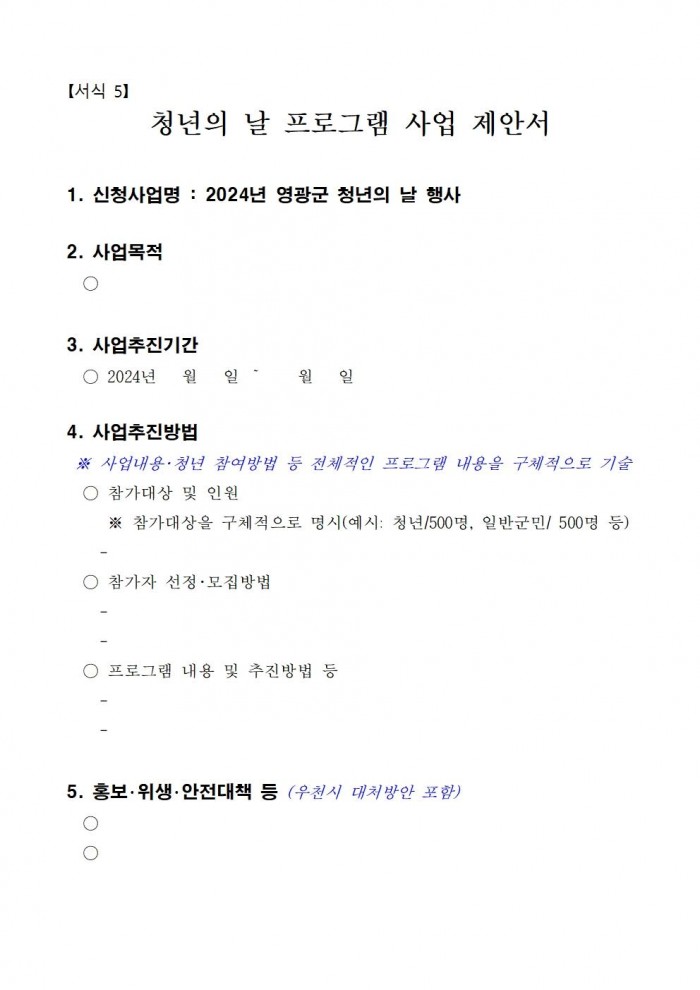 【서식 5】

청년의 날 프로그램 사업 제안서

1. 신청사업명 : 2024년 영광군 청년의 날 행사

2. 사업목적

○

3. 사업추진기간

○ 2024년 월 일 ~ 월 일

4. 사업추진방법

※ 사업내용·청년 참여방법 등 전체적인 프로그램 내용을 구체적으로 기술

○ 참가대상 및 인원

※ 참가대상을 구체적으로 명시(예시: 청년/500명, 일반군민/ 500명 등)

-

○ 참가자 선정·모집방법

-

-

○ 프로그램 내용 및 추진방법 등

-

-

5. 홍보·위생·안전대책 등 (우천시 대처방안 포함)

○

○